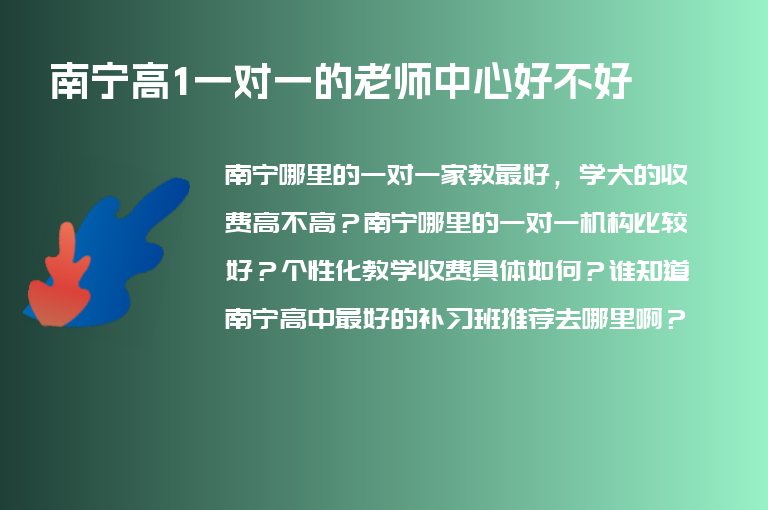 南宁高1一对一的老师中心好不好

南宁哪里的一对一家教最好，学大的收费高不高？南宁哪里的一对一机构比较好？个性化教学收费具体如何？谁知道南宁高中最好的补习班推荐去哪里啊？